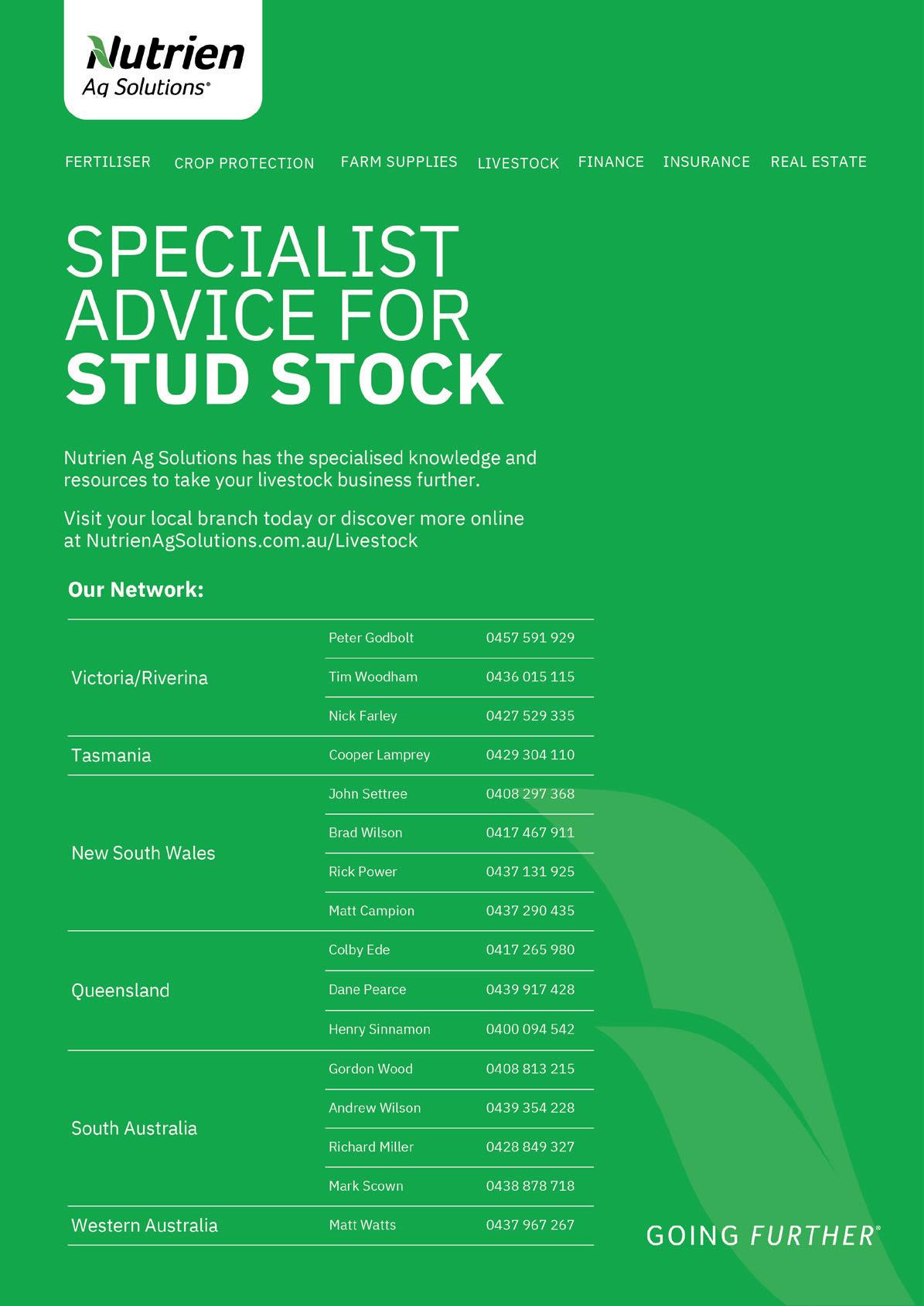 Nutrien
Ag Solutions®

FERTILISER CROP PROTECTION FARM SUPPLIES LIVESTOCK FINANCE INSURANCE REAL ESTATE

SPECIALIST ADVICE FOR STUD STOCK

Nutrien Ag Solutions has the specialised knowledge and resources to take your livestock business further.

Visit your local branch today or discover more online at NutrienAgSolutions.com.au/Livestock

Our Network:

| | | |
|---|---|---|
| Victoria/Riverina | Peter Godbolt | 0457 591 929 |
| | Tim Woodham | 0436 015 115 |
| | Nick Farley | 0427 529 335 |
| Tasmania | Cooper Lamprey | 0429 304 110 |
| New South Wales | John Settree | 0408 297 368 |
| | Brad Wilson | 0417 467 911 |
| | Rick Power | 0437 131 925 |
| | Matt Campion | 0437 290 435 |
| Queensland | Colby Ede | 0417 265 980 |
| | Dane Pearce | 0439 917 428 |
| | Henry Sinnamon | 0400 094 542 |
| South Australia | Gordon Wood | 0408 813 215 |
| | Andrew Wilson | 0439 354 228 |
| | Richard Miller | 0428 849 327 |
| | Mark Scown | 0438 878 718 |
| Western Australia | Matt Watts | 0437 967 267 |

GOING FURTHER®